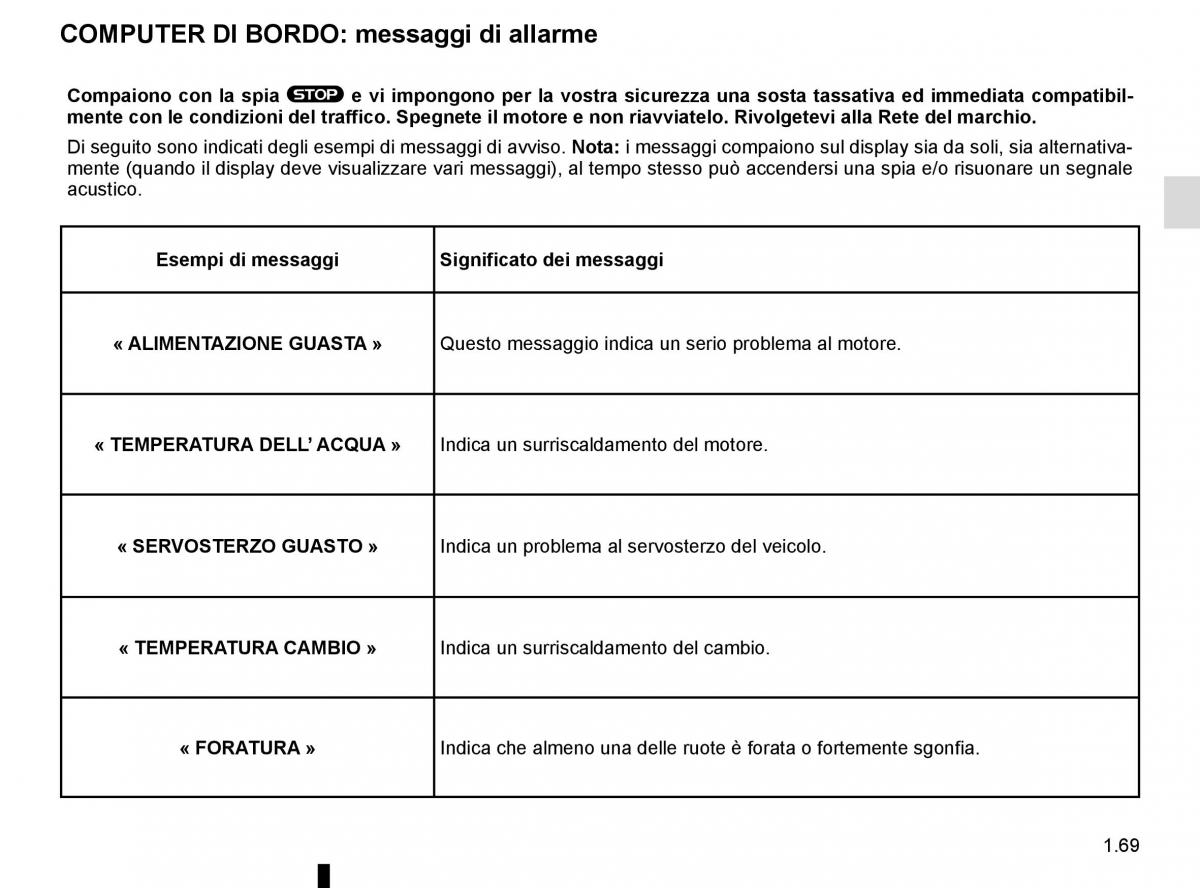 COMPUTER DI BORDO: messaggi di allarme

Compaiono con la spia STOP e vi impongono per la vostra sicurezza una sosta tassativa ed immediata compatibilmente con le condizioni del traffico. Spegnete il motore e non riavviatelo. Rivolgetevi alla Rete del marchio.

Di seguito sono indicati degli esempi di messaggi di avviso. Nota: i messaggi compaiono sul display sia da soli, sia alternativamente (quando il display deve visualizzare vari messaggi), al tempo stesso può accendersi una spia e/o risuonare un segnale acustico.

| Esempi di messaggi | Significato dei messaggi |
|---|---|
| « ALIMENTAZIONE GUASTA » | Questo messaggio indica un serio problema al motore. |
| « TEMPERATURA DELL' ACQUA » | Indica un surriscaldamento del motore. |
| « SERVOSTERZO GUASTO » | Indica un problema al servosterzo del veicolo. |
| « TEMPERATURA CAMBIO » | Indica un surriscaldamento del cambio. |
| « FORATURA » | Indica che almeno una delle ruote è forata o fortemente sgonfia. |

1.69